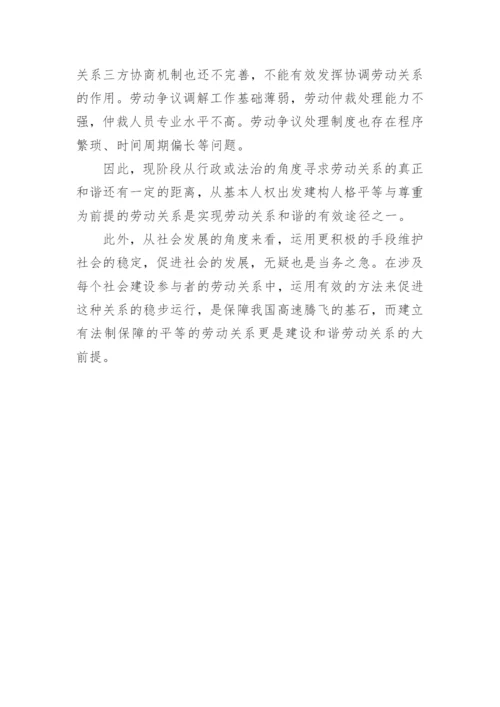 关系三方协商机制也还不完善，不能有效发挥协调劳动关系的作用。劳动争议调解工作基础薄弱，劳动仲裁处理能力不强，仲裁人员专业水平不高。劳动争议处理制度也存在程序繁琐、时间周期偏长等问题。

因此，现阶段从行政或法治的角度寻求劳动关系的真正和谐还有一定的距离，从基本人权出发建构人格平等与尊重为前提的劳动关系是实现劳动关系和谐的有效途径之一。

此外，从社会发展的角度来看，运用更积极的手段维护社会的稳定，促进社会的发展，无疑也是当务之急。在涉及每个社会建设参与者的劳动关系中，运用有效的方法来促进这种关系的稳步运行，是保障我国高速腾飞的基石，而建立有法制保障的平等的劳动关系更是建设和谐劳动关系的大前提。